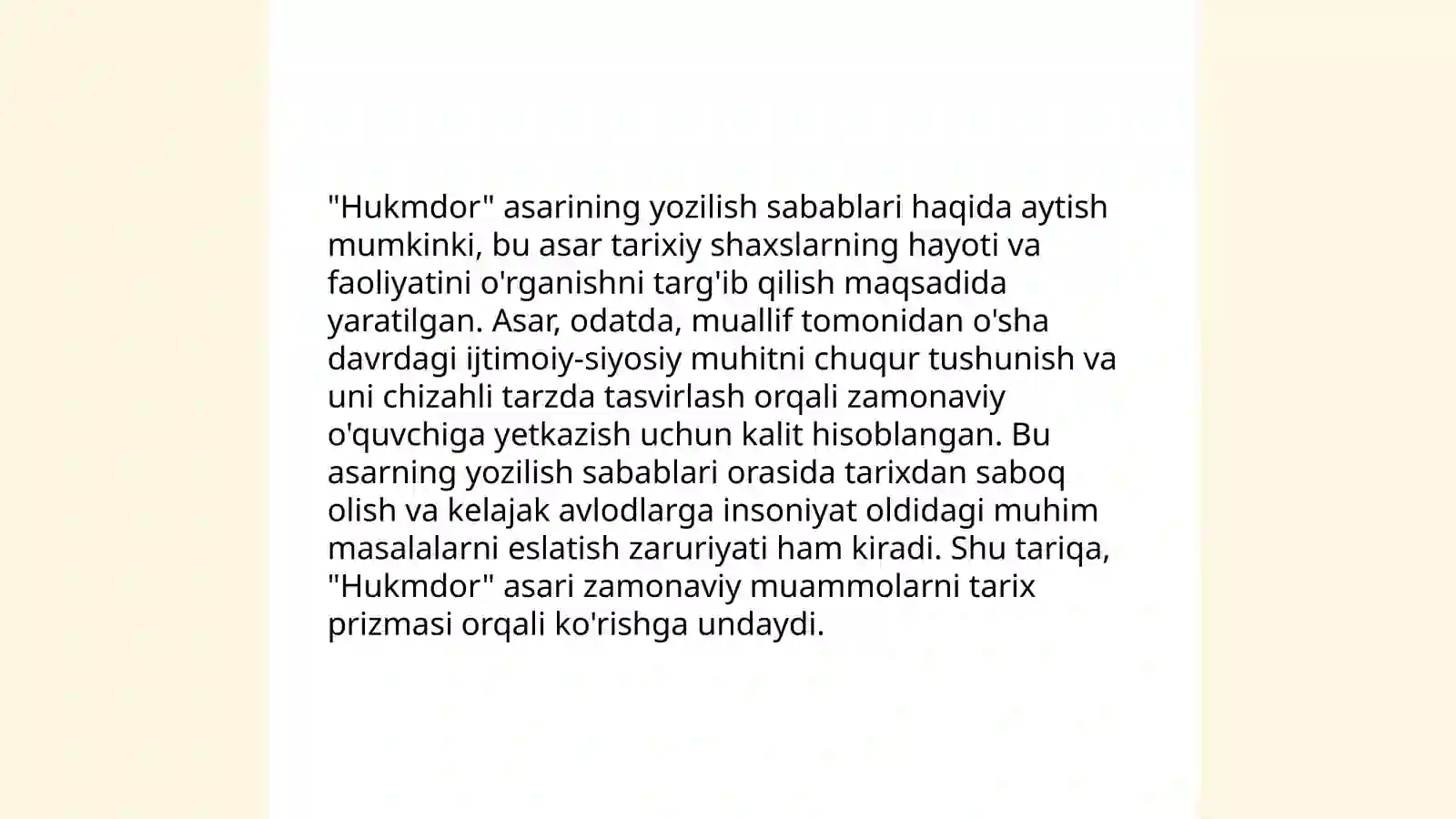 "Hukmdor" asarining yozilish sabablari haqida aytish mumkinki, bu asar tarixiy shaxslarning hayoti va faoliyatini o'rganishni targ'ib qilish maqsadida yaratilgan. Asar, odatda, muallif tomonidan o'sha davrdagi ijtimoiy-siyosiy muhitni chuqur tushunish va uni chizahli tarzda tasvirlash orqali zamonaviy o'quvchiga yetkazish uchun kalit hisoblangan. Bu asarning yozilish sabablari orasida tarixdan saboq olish va kelajak avlodlarga insoniyat oldidagi muhim masalalarni eslatish zaruriyati ham kiradi. Shu tariqa, "Hukmdor" asari zamonaviy muammolarni tarix prizmasi orqali ko'rishga undaydi.